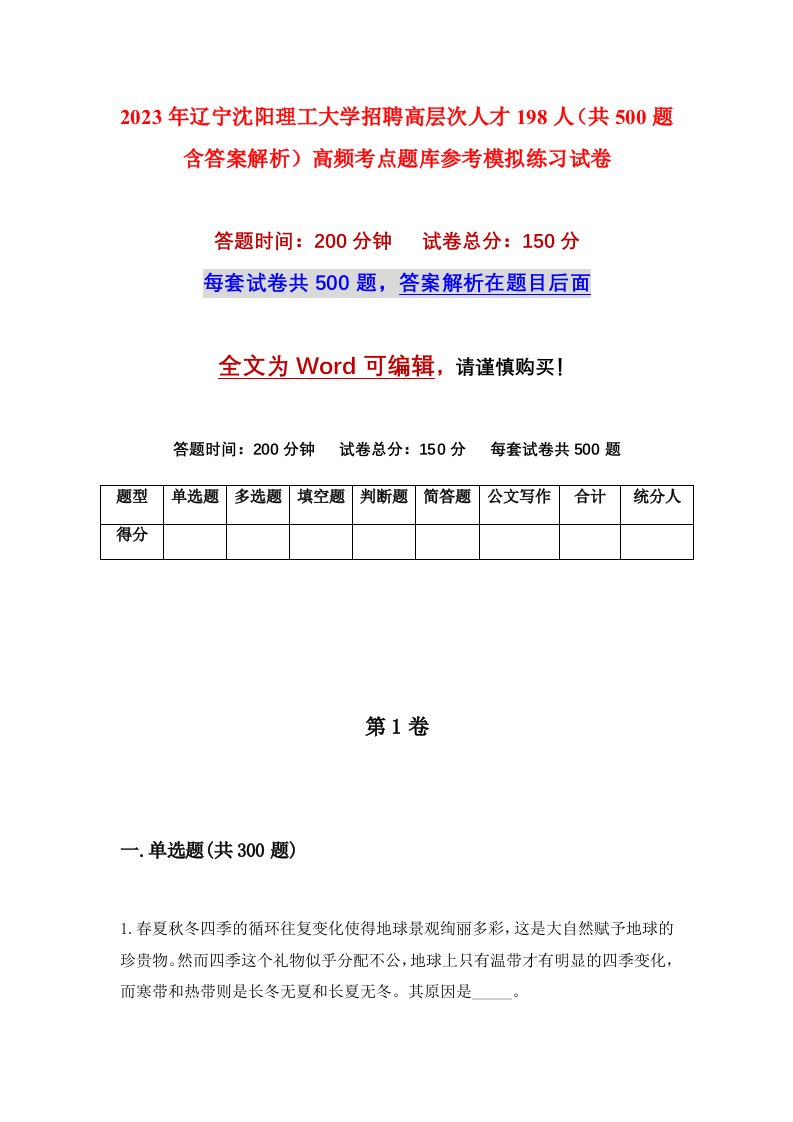 2023年辽宁沈阳理工大学招聘高层次人才198人（共500题含答案解析）高频考点题库参考模拟练习试卷

答题时间：200分钟　试卷总分：150分

每套试卷共500题，答案解析在题目后面

全文为Word可编辑，请谨慎购买！

答题时间：200分钟　试卷总分：150分　每套试卷共500题

| 题型 | 单选题 | 多选题 | 填空题 | 判断题 | 简答题 | 公文写作 | 合计 | 统分人 |
|---|---|---|---|---|---|---|---|---|
| 得分 | | | | | | | | |

第1卷

一.单选题(共300题)

1.春夏秋冬四季的循环往复变化使得地球景观绚丽多彩，这是大自然赋予地球的珍贵物。然而四季这个礼物似乎分配不公，地球上只有温带才有明显的四季变化，而寒带和热带则是长冬无夏和长夏无冬。其原因是_____。